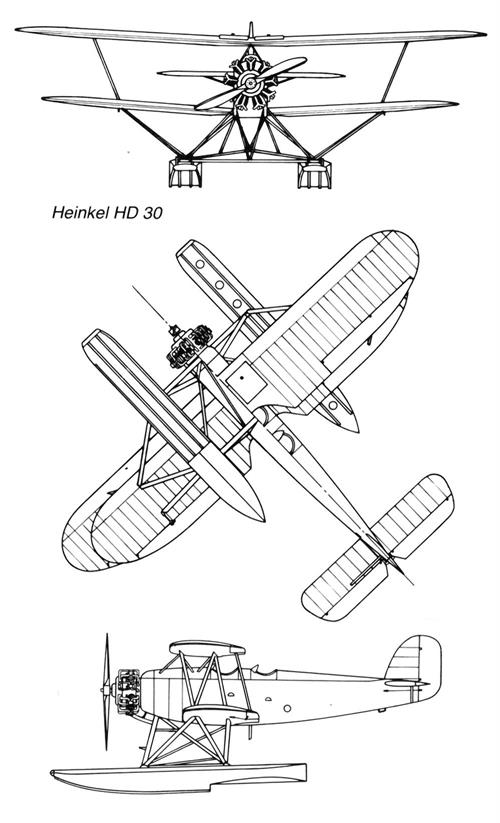 Heinkel HD 30